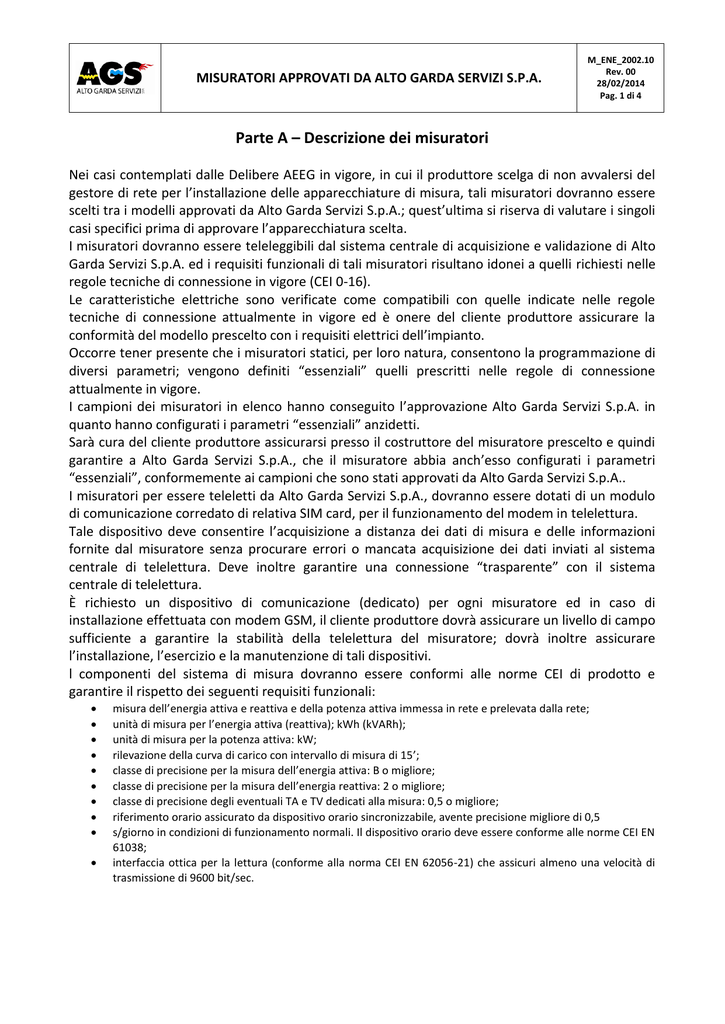 AGS
ALTO GARDA SERVIZI

MISURATORI APPROVATI DA ALTO GARDA SERVIZI S.P.A.

M_ENE_2002.10
Rev. 00
28/02/2014
Pag. 1 di 4

Parte A – Descrizione dei misuratori

Nei casi contemplati dalle Delibere AEEG in vigore, in cui il produttore scelga di non avvalersi del gestore di rete per l'installazione delle apparecchiature di misura, tali misuratori dovranno essere scelti tra i modelli approvati da Alto Garda Servizi S.p.A.; quest'ultima si riserva di valutare i singoli casi specifici prima di approvare l'apparecchiatura scelta.
I misuratori dovranno essere teleleggibili dal sistema centrale di acquisizione e validazione di Alto Garda Servizi S.p.A. ed i requisiti funzionali di tali misuratori risultano idonei a quelli richiesti nelle regole tecniche di connessione in vigore (CEI 0-16).
Le caratteristiche elettriche sono verificate come compatibili con quelle indicate nelle regole tecniche di connessione attualmente in vigore ed è onere del cliente produttore assicurare la conformità del modello prescelto con i requisiti elettrici dell'impianto.
Occorre tener presente che i misuratori statici, per loro natura, consentono la programmazione di diversi parametri; vengono definiti "essenziali" quelli prescritti nelle regole di connessione attualmente in vigore.
I campioni dei misuratori in elenco hanno conseguito l'approvazione Alto Garda Servizi S.p.A. in quanto hanno configurati i parametri "essenziali" anzidetti.
Sarà cura del cliente produttore assicurarsi presso il costruttore del misuratore prescelto e quindi garantire a Alto Garda Servizi S.p.A., che il misuratore abbia anch'esso configurati i parametri "essenziali", conformemente ai campioni che sono stati approvati da Alto Garda Servizi S.p.A..
I misuratori per essere teleletti da Alto Garda Servizi S.p.A., dovranno essere dotati di un modulo di comunicazione corredato di relativa SIM card, per il funzionamento del modem in telelettura.
Tale dispositivo deve consentire l'acquisizione a distanza dei dati di misura e delle informazioni fornite dal misuratore senza procurare errori o mancata acquisizione dei dati inviati al sistema centrale di telelettura. Deve inoltre garantire una connessione "trasparente" con il sistema centrale di telelettura.
È richiesto un dispositivo di comunicazione (dedicato) per ogni misuratore ed in caso di installazione effettuata con modem GSM, il cliente produttore dovrà assicurare un livello di campo sufficiente a garantire la stabilità della telelettura del misuratore; dovrà inoltre assicurare l'installazione, l'esercizio e la manutenzione di tali dispositivi.
I componenti del sistema di misura dovranno essere conformi alle norme CEI di prodotto e garantire il rispetto dei seguenti requisiti funzionali:
• misura dell'energia attiva e reattiva e della potenza attiva immessa in rete e prelevata dalla rete;
• unità di misura per l'energia attiva (reattiva); kWh (kVARh);
• unità di misura per la potenza attiva: kW;
• rilevazione della curva di carico con intervallo di misura di 15';
• classe di precisione per la misura dell'energia attiva: B o migliore;
• classe di precisione per la misura dell'energia reattiva: 2 o migliore;
• classe di precisione degli eventuali TA e TV dedicati alla misura: 0,5 o migliore;
• riferimento orario assicurato da dispositivo orario sincronizzabile, avente precisione migliore di 0,5
• s/giorno in condizioni di funzionamento normali. Il dispositivo orario deve essere conforme alle norme CEI EN 61038;
• interfaccia ottica per la lettura (conforme alla norma CEI EN 62056-21) che assicuri almeno una velocità di trasmissione di 9600 bit/sec.